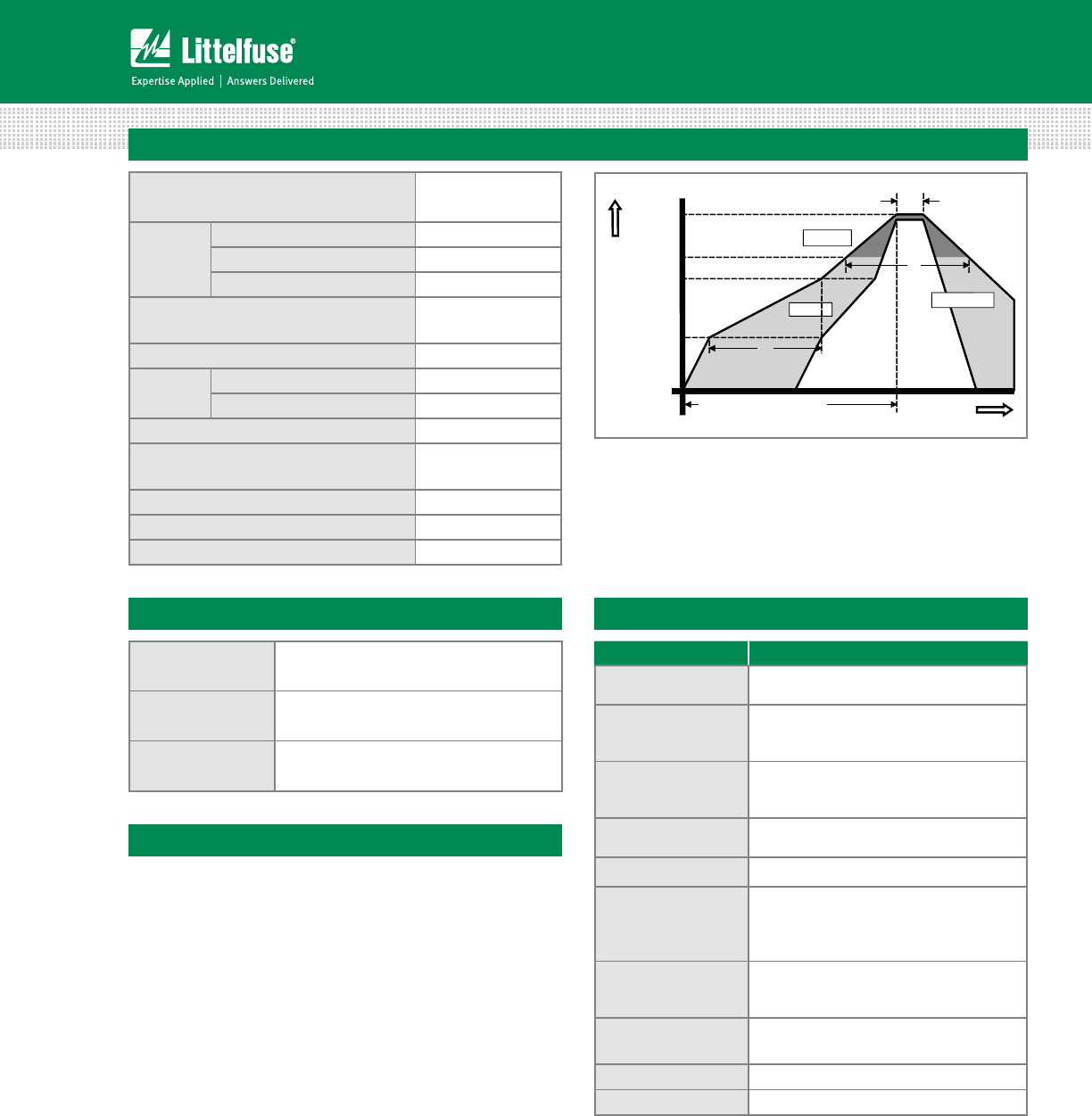 Littelfuse®
Expertise Applied | Answers Delivered